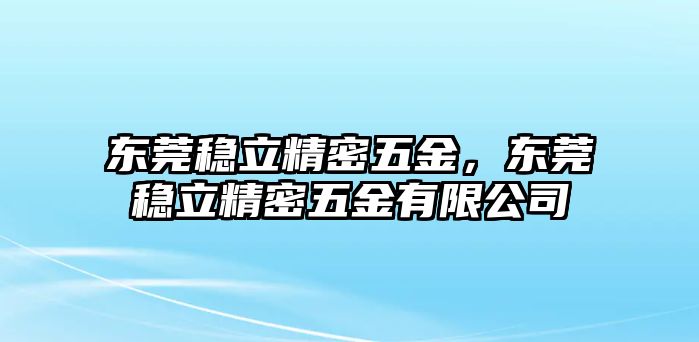 东莞稳立精密五金，东莞稳立精密五金有限公司